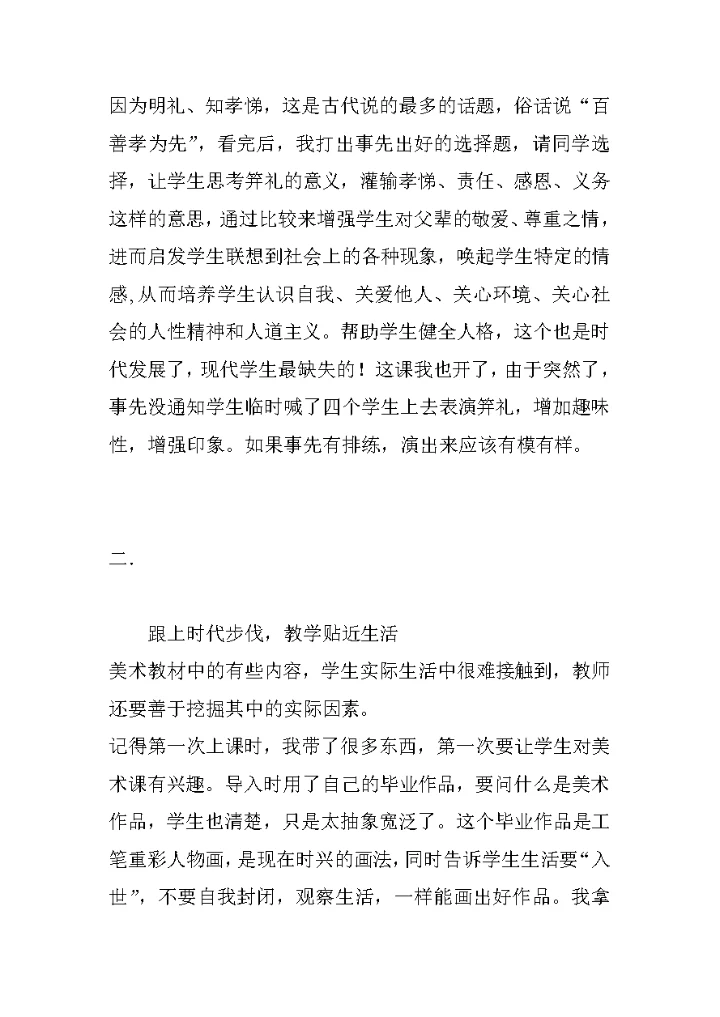 因为明礼、知孝悌，这是古代说的最多的话题，俗话说“百善孝为先”，看完后，我打出事先出好的选择题，请同学选择，让学生思考笄礼的意义，灌输孝悌、责任、感恩、义务这样的意思，通过比较来增强学生对父辈的敬爱、尊重之情，进而启发学生联想到社会上的各种现象，唤起学生特定的情感,从而培养学生认识自我、关爱他人、关心环境、关心社会的人性精神和人道主义。帮助学生健全人格，这个也是时代发展了，现代学生最缺失的！这课我也开了，由于突然了，事先没通知学生临时喊了四个学生上去表演笄礼，增加趣味性，增强印象。如果事先有排练，演出来应该有模有样。

二.

跟上时代步伐，教学贴近生活
美术教材中的有些内容，学生实际生活中很难接触到，教师还要善于挖掘其中的实际因素。
记得第一次上课时，我带了很多东西，第一次要让学生对美术课有兴趣。导入时用了自己的毕业作品，要问什么是美术作品，学生也清楚，只是太抽象宽泛了。这个毕业作品是工笔重彩人物画，是现在时兴的画法，同时告诉学生生活要“入世”，不要自我封闭，观察生活，一样能画出好作品。我拿